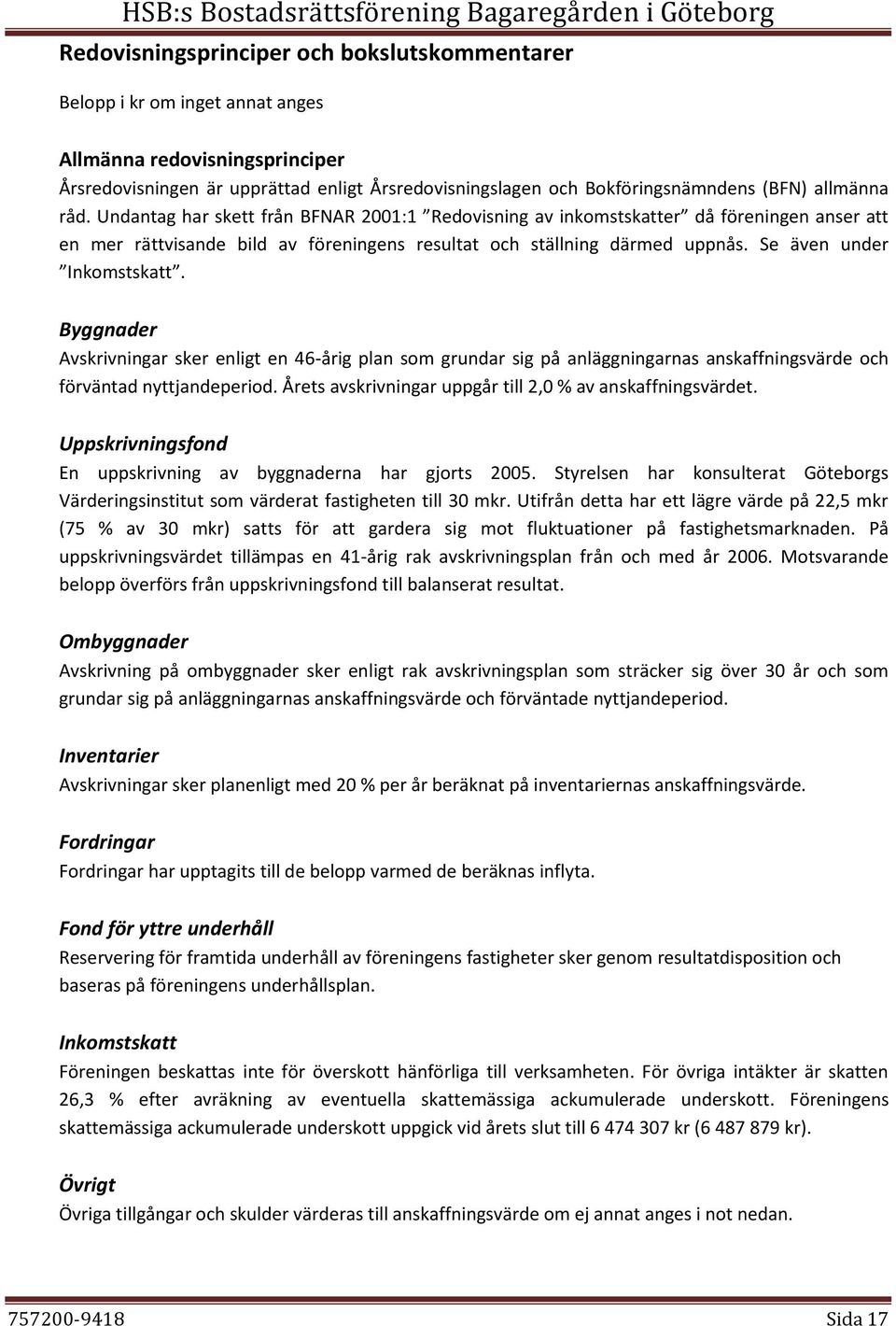 HSB:s Bostadsrättsförening Bagaregården i Göteborg

Redovisningsprinciper och bokslutskommentarer

Belopp i kr om inget annat anges

Allmänna redovisningsprinciper
Årsredovisningen är upprättad enligt Årsredovisningslagen och Bokföringsnämndens (BFN) allmänna råd. Undantag har skett från BFNAR 2001:1 ”Redovisning av inkomstskatter” då föreningen anser att en mer rättvisande bild av föreningens resultat och ställning därmed uppnås. Se även under ”Inkomstskatt”.

Byggnader
Avskrivningar sker enligt en 46-årig plan som grundar sig på anläggningarnas anskaffningsvärde och förväntad nyttjandeperiod. Årets avskrivningar uppgår till 2,0 % av anskaffningsvärdet.

Uppskrivningsfond
En uppskrivning av byggnaderna har gjorts 2005. Styrelsen har konsulterat Göteborgs Värderingsinstitut som värderat fastigheten till 30 mkr. Utifrån detta har ett lägre värde på 22,5 mkr (75 % av 30 mkr) satts för att gardera sig mot fluktuationer på fastighetsmarknaden. På uppskrivningsvärdet tillämpas en 41-årig rak avskrivningsplan från och med år 2006. Motsvarande belopp överförs från uppskrivningsfond till balanserat resultat.

Ombyggnader
Avskrivning på ombyggnader sker enligt rak avskrivningsplan som sträcker sig över 30 år och som grundar sig på anläggningarnas anskaffningsvärde och förväntade nyttjandeperiod.

Inventarier
Avskrivningar sker planenligt med 20 % per år beräknat på inventariernas anskaffningsvärde.

Fordringar
Fordringar har upptagits till de belopp varmed de beräknas inflyta.

Fond för yttre underhåll
Reservering för framtida underhåll av föreningens fastigheter sker genom resultatdisposition och baseras på föreningens underhållsplan.

Inkomstskatt
Föreningen beskattas inte för överskott hänförliga till verksamheten. För övriga intäkter är skatten 26,3 % efter avräkning av eventuella skattemässiga ackumulerade underskott. Föreningens skattemässiga ackumulerade underskott uppgick vid årets slut till 6 474 307 kr (6 487 879 kr).

Övrigt
Övriga tillgångar och skulder värderas till anskaffningsvärde om ej annat anges i not nedan.

757200-9418 Sida 17